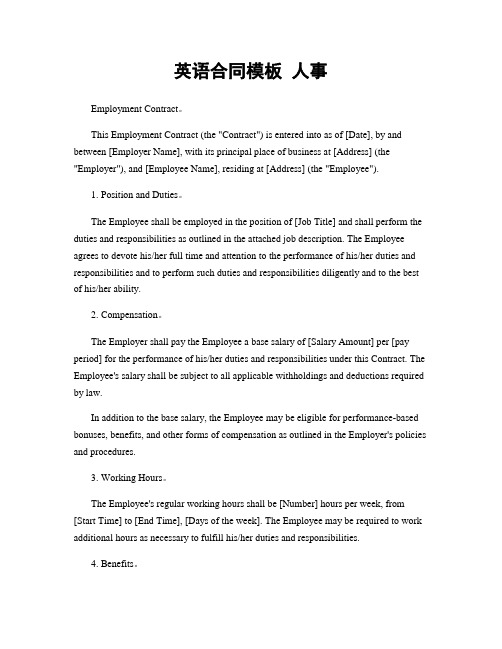 英语合同模板 人事

Employment Contract。

This Employment Contract (the "Contract") is entered into as of [Date], by and between [Employer Name], with its principal place of business at [Address] (the "Employer"), and [Employee Name], residing at [Address] (the "Employee").

1. Position and Duties。

The Employee shall be employed in the position of [Job Title] and shall perform the duties and responsibilities as outlined in the attached job description. The Employee agrees to devote his/her full time and attention to the performance of his/her duties and responsibilities and to perform such duties and responsibilities diligently and to the best of his/her ability.

2. Compensation。

The Employer shall pay the Employee a base salary of [Salary Amount] per [pay period] for the performance of his/her duties and responsibilities under this Contract. The Employee's salary shall be subject to all applicable withholdings and deductions required by law.

In addition to the base salary, the Employee may be eligible for performance-based bonuses, benefits, and other forms of compensation as outlined in the Employer's policies and procedures.

3. Working Hours。

The Employee's regular working hours shall be [Number] hours per week, from [Start Time] to [End Time], [Days of the week]. The Employee may be required to work additional hours as necessary to fulfill his/her duties and responsibilities.

4. Benefits。